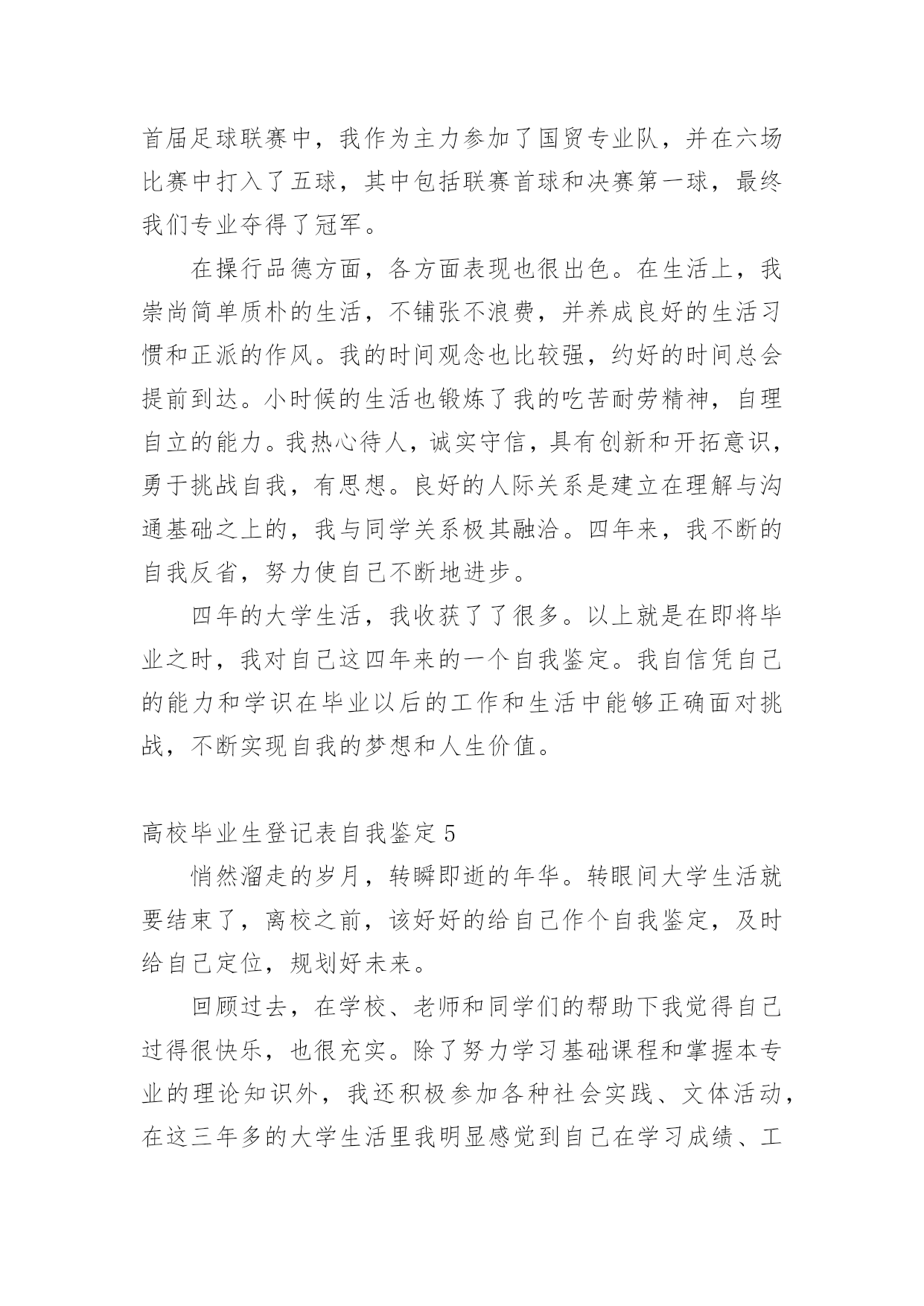 首届足球联赛中，我作为主力参加了国贸专业队，并在六场比赛中打入了五球，其中包括联赛首球和决赛第一球，最终我们专业夺得了冠军。

在操行品德方面，各方面表现也很出色。在生活上，我崇尚简单质朴的生活，不铺张不浪费，并养成良好的生活习惯和正派的作风。我的时间观念也比较强，约好的时间总会提前到达。小时候的生活也锻炼了我的吃苦耐劳精神，自理自立的能力。我热心待人，诚实守信，具有创新和开拓意识，勇于挑战自我，有思想。良好的人际关系是建立在理解与沟通基础之上的，我与同学关系极其融洽。四年来，我不断的自我反省，努力使自己不断地进步。

四年的大学生活，我收获了了很多。以上就是在即将毕业之时，我对自己这四年来的一个自我鉴定。我自信凭自己的能力和学识在毕业以后的工作和生活中能够正确面对挑战，不断实现自我的梦想和人生价值。

高校毕业生登记表自我鉴定 5

悄然溜走的岁月，转瞬即逝的年华。转眼间大学生活就要结束了，离校之前，该好好的给自己作个自我鉴定，及时给自己定位，规划好未来。

回顾过去，在学校、老师和同学们的帮助下我觉得自己过得很快乐，也很充实。除了努力学习基础课程和掌握本专业的理论知识外，我还积极参加各种社会实践、文体活动，在这三年多的大学生活里我明显感觉到自己在学习成绩、工